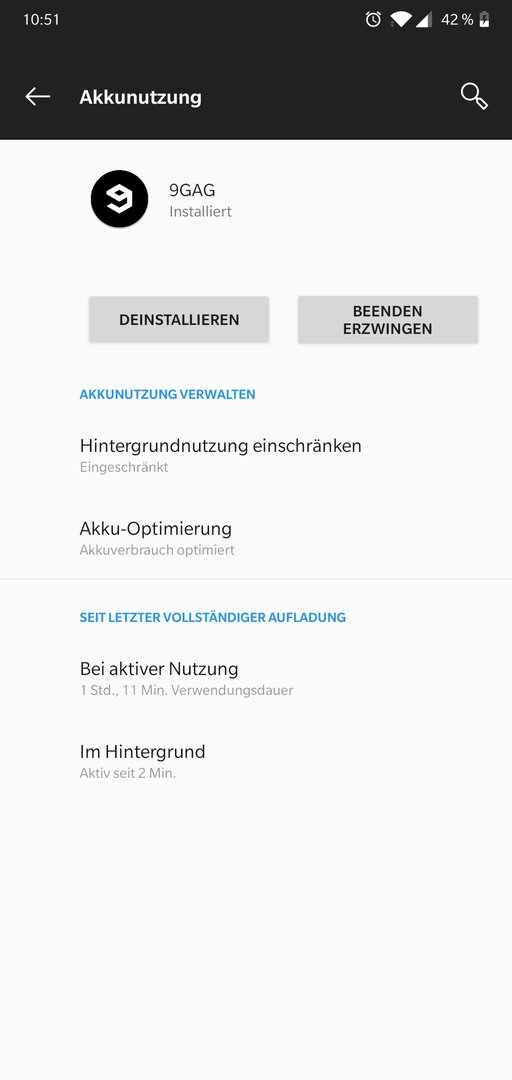 10:51

42 %

Akkunutzung

9GAG
Installiert

DEINSTALLIEREN

BEENDEN ERZWINGEN

AKKUNUTZUNG VERWALTEN

Hintergrundnutzung einschränken
Eingeschränkt

Akku-Optimierung
Akkuverbrauch optimiert

SEIT LETZTER VOLLSTÄNDIGER AUFLADUNG

Bei aktiver Nutzung
1 Std., 11 Min. Verwendungsdauer

Im Hintergrund
Aktiv seit 2 Min.